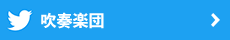 吹奏楽団